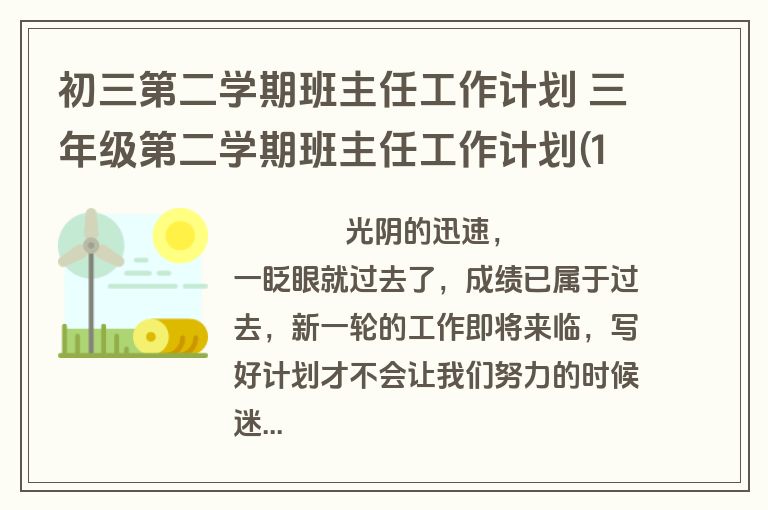 初三第二学期班主任工作计划 三年级第二学期班主任工作计划(1

光阴的迅速，一眨眼就过去了，成绩已属于过去，新一轮的工作即将来临，写好计划才不会让我们努力的时候迷...